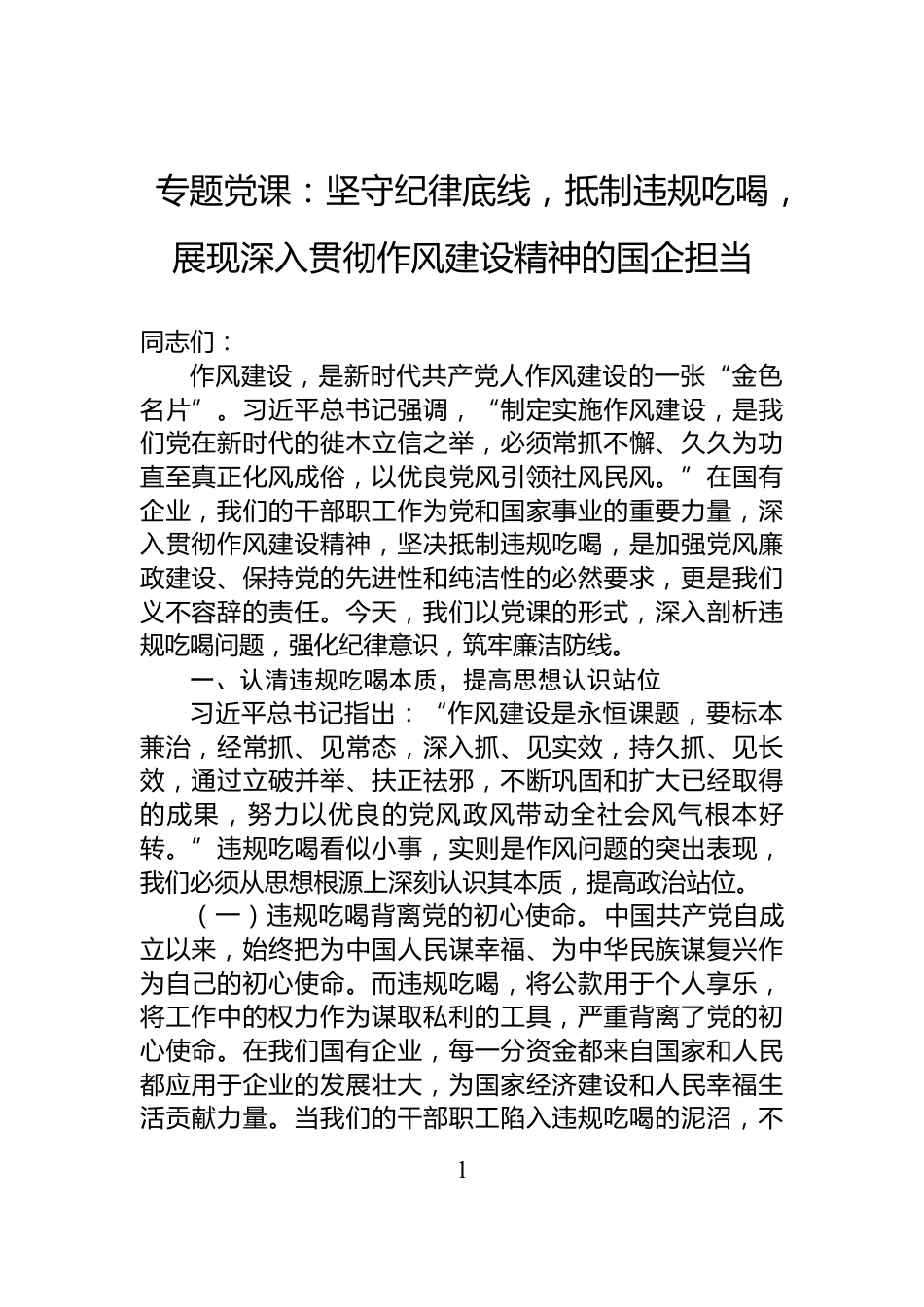 专题党课：坚守纪律底线，抵制违规吃喝，展现深入贯彻作风建设精神的国企担当

同志们：

作风建设，是新时代共产党人作风建设的一张“金色名片”。习近平总书记强调，“制定实施作风建设，是我们党在新时代的徙木立信之举，必须常抓不懈、久久为功直至真正化风成俗，以优良党风引领社风民风。”在国有企业，我们的干部职工作为党和国家事业的重要力量，深入贯彻作风建设精神，坚决抵制违规吃喝，是加强党风廉政建设、保持党的先进性和纯洁性的必然要求，更是我们义不容辞的责任。今天，我们以党课的形式，深入剖析违规吃喝问题，强化纪律意识，筑牢廉洁防线。

一、认清违规吃喝本质，提高思想认识站位

习近平总书记指出：“作风建设是永恒课题，要标本兼治，经常抓、见常态，深入抓、见实效，持久抓、见长效，通过立破并举、扶正祛邪，不断巩固和扩大已经取得的成果，努力以优良的党风政风带动全社会风气根本好转。”违规吃喝看似小事，实则是作风问题的突出表现，我们必须从思想根源上深刻认识其本质，提高政治站位。

（一）违规吃喝背离党的初心使命。中国共产党自成立以来，始终把为中国人民谋幸福、为中华民族谋复兴作为自己的初心使命。而违规吃喝，将公款用于个人享乐，将工作中的权力作为谋取私利的工具，严重背离了党的初心使命。在我们国有企业，每一分资金都来自国家和人民都应用于企业的发展壮大，为国家经济建设和人民幸福生活贡献力量。当我们的干部职工陷入违规吃喝的泥沼，不

1